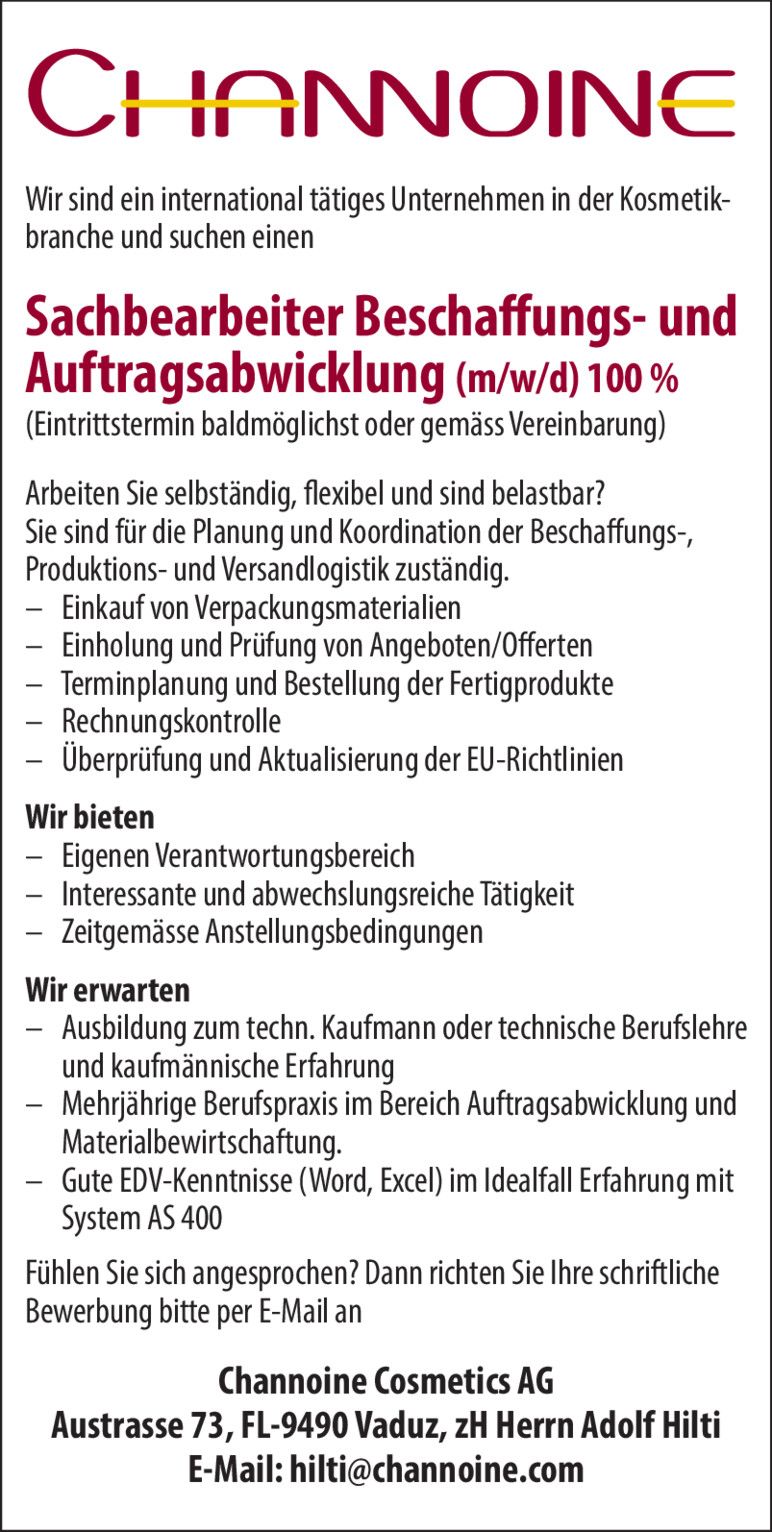 CHANNOINE

Wir sind ein international tätiges Unternehmen in der Kosmetikbranche und suchen einen

Sachbearbeiter Beschaffungs- und Auftragsabwicklung (m/w/d) 100 %
(Eintrittstermin baldmöglichst oder gemäss Vereinbarung)

Arbeiten Sie selbständig, flexibel und sind belastbar?
Sie sind für die Planung und Koordination der Beschaffungs-, Produktions- und Versandlogistik zuständig.
– Einkauf von Verpackungsmaterialien
– Einholung und Prüfung von Angeboten/Offerten
– Terminplanung und Bestellung der Fertigprodukte
– Rechnungskontrolle
– Überprüfung und Aktualisierung der EU-Richtlinien

Wir bieten
– Eigenen Verantwortungsbereich
– Interessante und abwechslungsreiche Tätigkeit
– Zeitgemässe Anstellungsbedingungen

Wir erwarten
– Ausbildung zum techn. Kaufmann oder technische Berufslehre und kaufmännische Erfahrung
– Mehrjährige Berufspraxis im Bereich Auftragsabwicklung und Materialbewirtschaftung.
– Gute EDV-Kenntnisse (Word, Excel) im Idealfall Erfahrung mit System AS 400

Fühlen Sie sich angesprochen? Dann richten Sie Ihre schriftliche Bewerbung bitte per E-Mail an

Channoine Cosmetics AG
Austrasse 73, FL-9490 Vaduz, zH Herrn Adolf Hilti
E-Mail: hilti@channoine.com